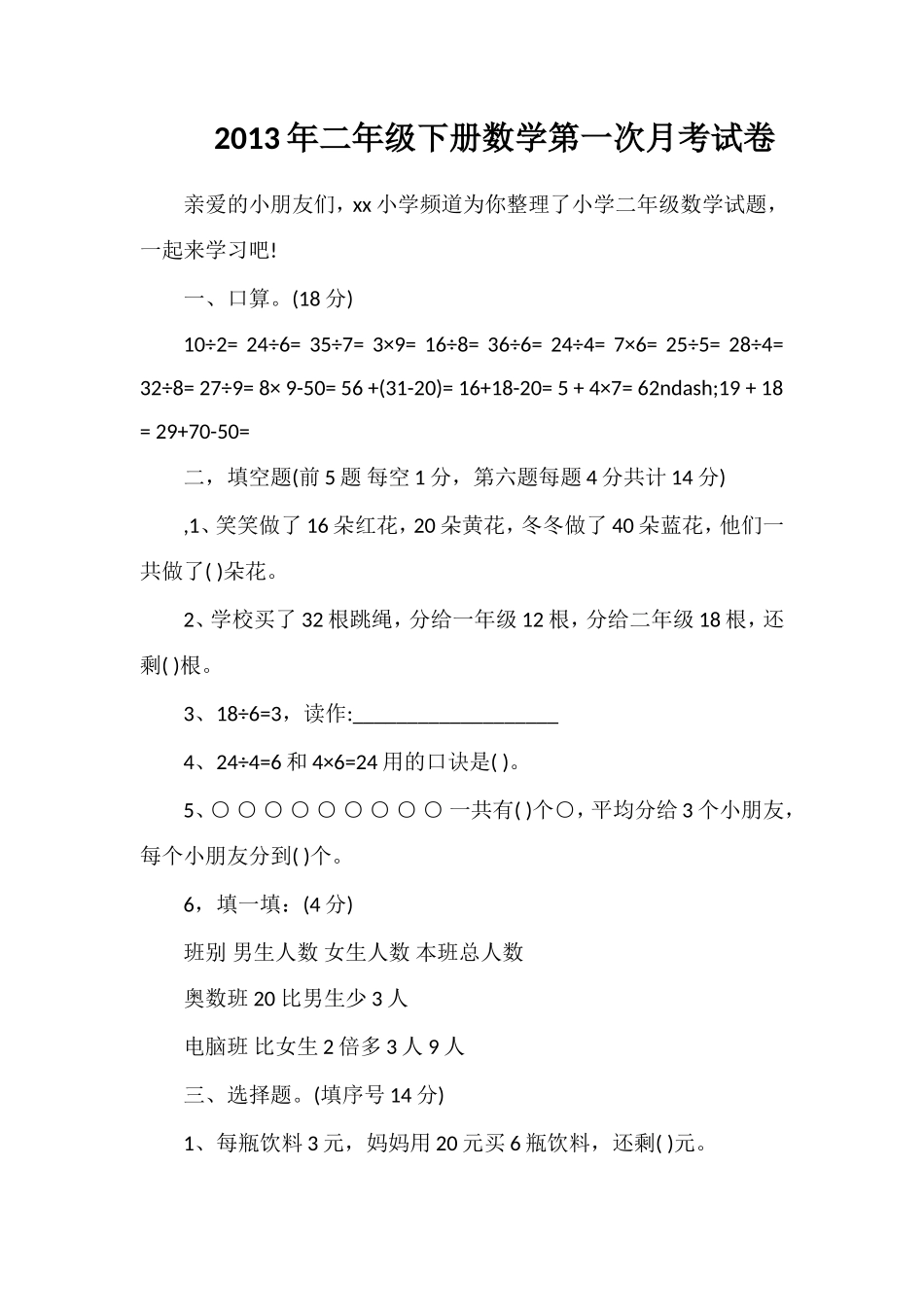 2013年二年级下册数学第一次月考试卷

亲爱的小朋友们，xx小学频道为你整理了小学二年级数学试题，一起来学习吧!

一、口算。(18分)

10÷2= 24÷6= 35÷7= 3×9= 16÷8= 36÷6= 24÷4= 7×6= 25÷5= 28÷4= 32÷8= 27÷9= 8× 9-50= 56 +(31-20)= 16+18-20= 5 + 4×7= 62ndash;19 + 18 = 29+70-50=

二，填空题(前5题 每空1分，第六题每题4分共计14分)

,1、笑笑做了16朵红花，20朵黄花，冬冬做了40朵蓝花，他们一共做了( )朵花。

2、学校买了32根跳绳，分给一年级12根，分给二年级18根，还剩( )根。

3、18÷6=3，读作:____________________

4、24÷4=6和4×6=24用的口诀是( )。

5、○ ○ ○ ○ ○ ○ ○ ○ ○ 一共有( )个○，平均分给3个小朋友，每个小朋友分到( )个。

6，填一填：(4分)

班别 男生人数 女生人数 本班总人数

奥数班 20 比男生少3人

电脑班 比女生2倍多3人 9人

三、选择题。(填序号14分)

1、每瓶饮料3元，妈妈用20元买6瓶饮料，还剩( )元。